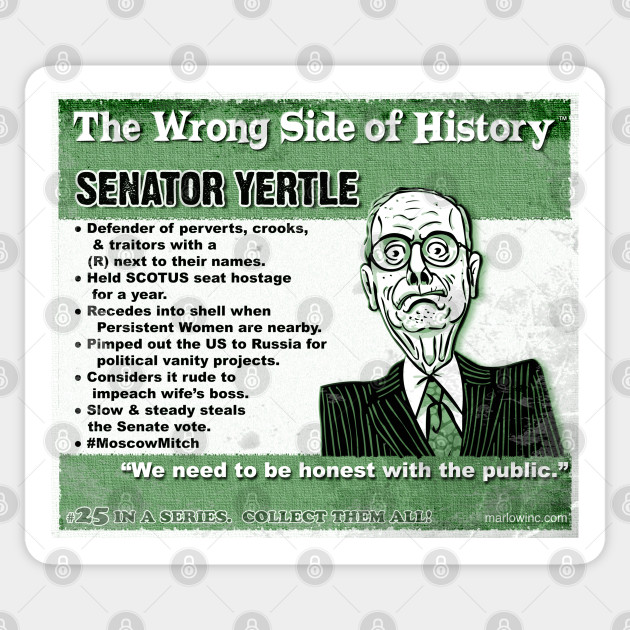 The Wrong Side of History™

SENATOR YERTLE

• Defender of perverts, crooks, & traitors with a (R) next to their names.
• Held SCOTUS seat hostage for a year.
• Recedes into shell when Persistent Women are nearby.
• Pimped out the US to Russia for political vanity projects.
• Considers it rude to impeach wife's boss.
• Slow & steady steals the Senate vote.
• #MoscowMitch

"We need to be honest with the public."

#25 IN A SERIES. COLLECT THEM ALL!

marlowinc.com